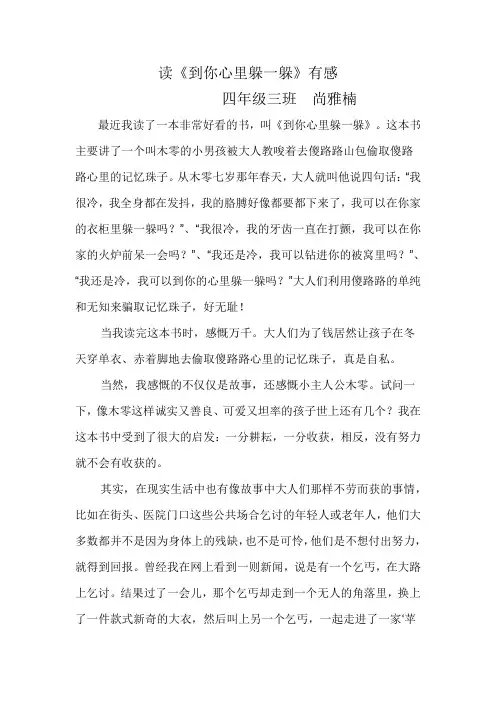 读《到你心里躲一躲》有感

四年级三班　尚雅楠

最近我读了一本非常好看的书，叫《到你心里躲一躲》。这本书主要讲了一个叫木零的小男孩被大人教唆着去傻路路山包偷取傻路路心里的记忆珠子。从木零七岁那年春天，大人就叫他说四句话：“我很冷，我全身都在发抖，我的胳膊好像都要都下来了，我可以在你家的衣柜里躲一躲吗？”、“我很冷，我的牙齿一直在打颤，我可以在你家的火炉前呆一会吗？”、“我还是冷，我可以钻进你的被窝里吗？”、“我还是冷，我可以到你的心里躲一躲吗？”大人们利用傻路路的单纯和无知来骗取记忆珠子，好无耻！

当我读完这本书时，感慨万千。大人们为了钱居然让孩子在冬天穿单衣、赤着脚地去偷取傻路路心里的记忆珠子，真是自私。

当然，我感慨的不仅仅是故事，还感慨小主人公木零。试问一下，像木零这样诚实又善良、可爱又坦率的孩子世上还有几个？我在这本书中受到了很大的启发：一分耕耘，一分收获，相反，没有努力就不会有收获的。

其实，在现实生活中也有像故事中大人们那样不劳而获的事情，比如在街头、医院门口这些公共场合乞讨的年轻人或老年人，他们大多数都并不是因为身体上的残缺，也不是可怜，他们是不想付出努力，就得到回报。曾经我在网上看到一则新闻，说是有一个乞丐，在大路上乞讨。结果过了一会儿，那个乞丐却走到一个无人的角落里，换上了一件款式新奇的大衣，然后叫上另一个乞丐，一起走进了一家“苹